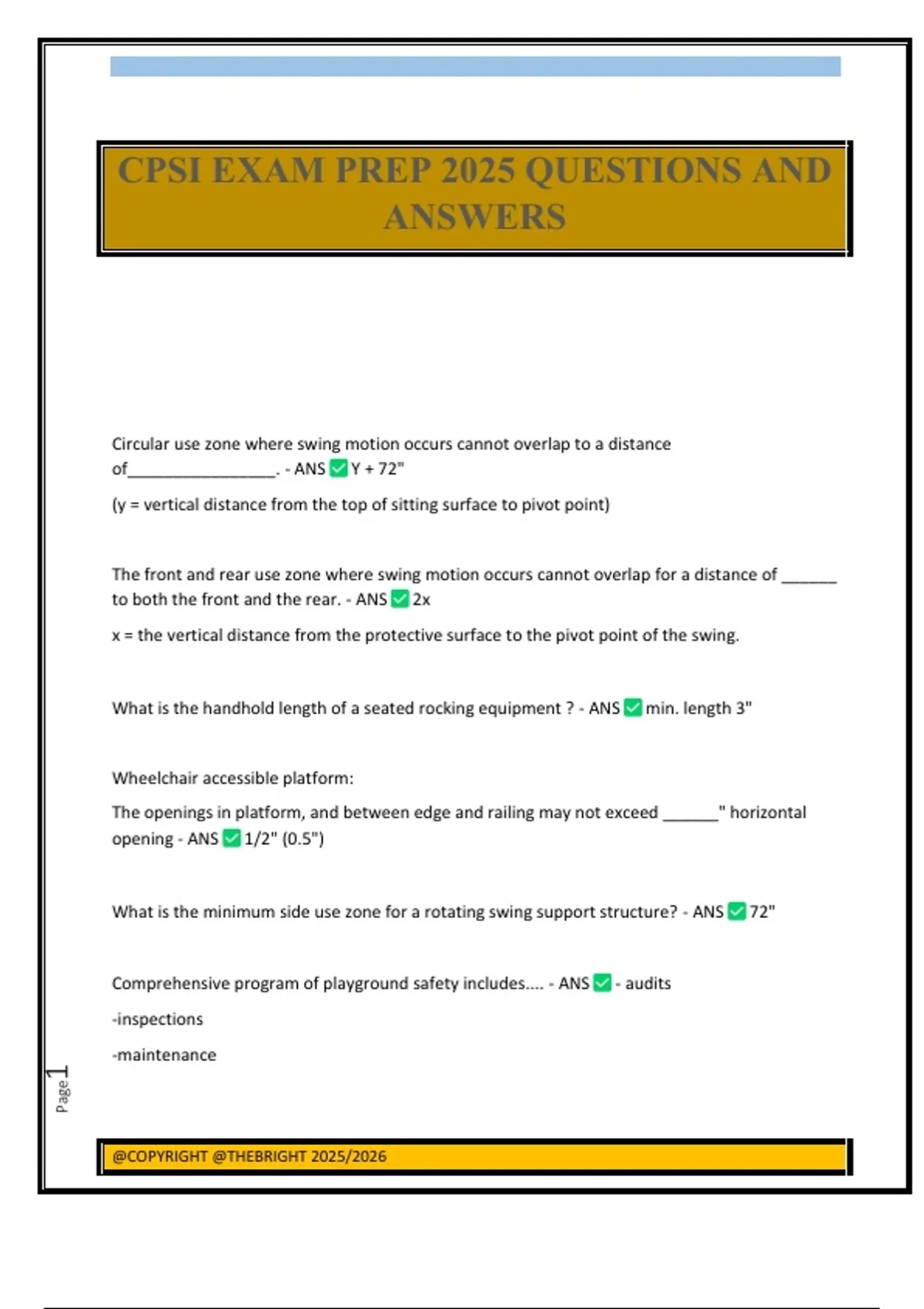 CPSI EXAM PREP 2025 QUESTIONS AND ANSWERS

Circular use zone where swing motion occurs cannot overlap to a distance of________________. - ANS ✅ Y + 72"

(y = vertical distance from the top of sitting surface to pivot point)

The front and rear use zone where swing motion occurs cannot overlap for a distance of ______ to both the front and the rear. - ANS ✅ 2x

x = the vertical distance from the protective surface to the pivot point of the swing.

What is the handhold length of a seated rocking equipment ? - ANS ✅ min. length 3"

Wheelchair accessible platform:

The openings in platform, and between edge and railing may not exceed ______" horizontal opening - ANS ✅ 1/2" (0.5")

What is the minimum side use zone for a rotating swing support structure? - ANS ✅ 72"

Comprehensive program of playground safety includes.... - ANS ✅ - audits

-inspections

-maintenance

Page 1

@COPYRIGHT @THEBRIGHT 2025/2026